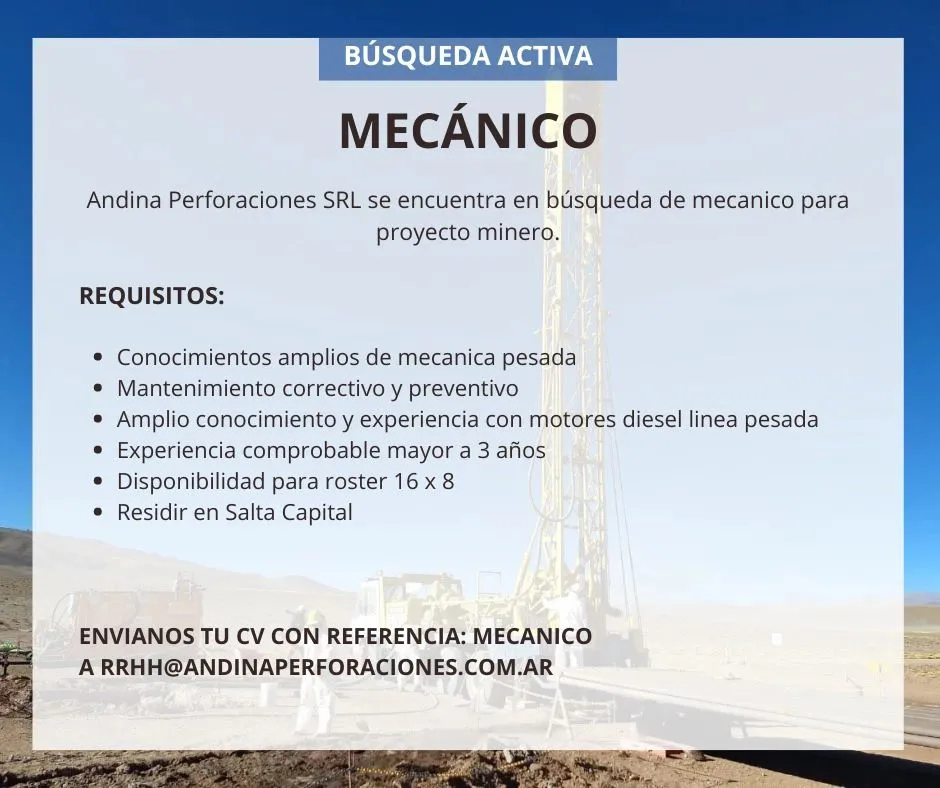 BÚSQUEDA ACTIVA

MECÁNICO

Andina Perforaciones SRL se encuentra en búsqueda de mecanico para proyecto minero.

REQUISITOS:

• Conocimientos amplios de mecanica pesada
• Mantenimiento correctivo y preventivo
• Amplio conocimiento y experiencia con motores diesel linea pesada
• Experiencia comprobable mayor a 3 años
• Disponibilidad para roster 16 x 8
• Residir en Salta Capital

ENVIANOS TU CV CON REFERENCIA: MECANICO
A RRHH@ANDINAPERFORACIONES.COM.AR